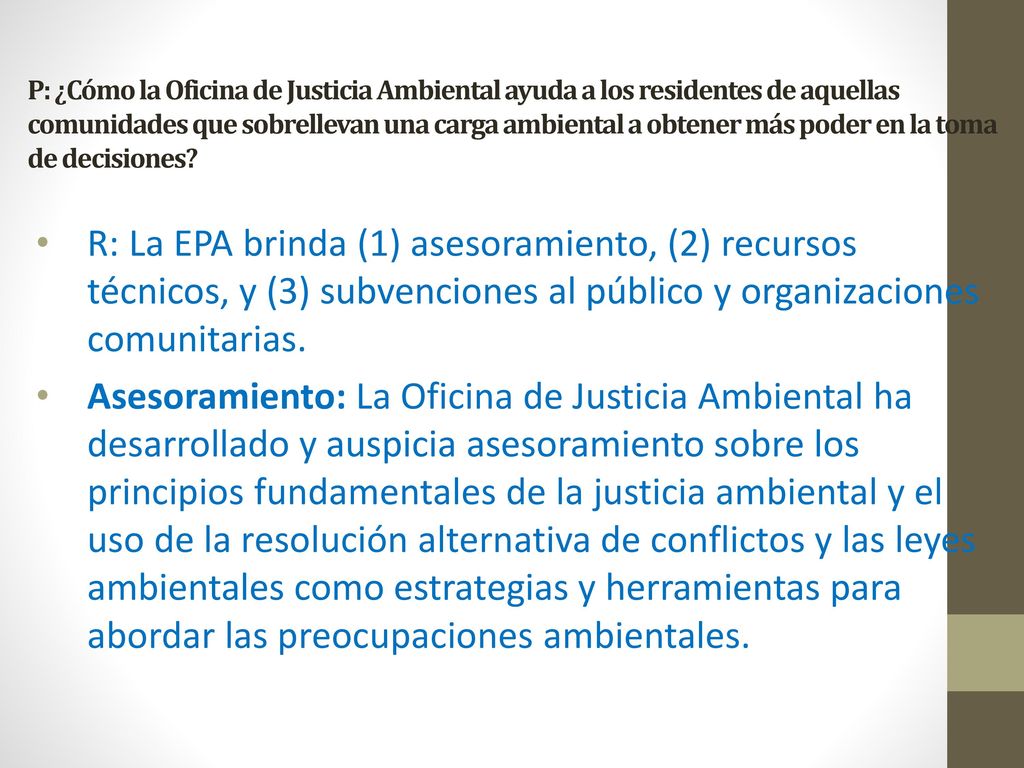 P: ¿Cómo la Oficina de Justicia Ambiental ayuda a los residentes de aquellas comunidades que sobrellevan una carga ambiental a obtener más poder en la toma de decisiones?

• R: La EPA brinda (1) asesoramiento, (2) recursos técnicos, y (3) subvenciones al público y organizaciones comunitarias.

• Asesoramiento: La Oficina de Justicia Ambiental ha desarrollado y auspicia asesoramiento sobre los principios fundamentales de la justicia ambiental y el uso de la resolución alternativa de conflictos y las leyes ambientales como estrategias y herramientas para abordar las preocupaciones ambientales.